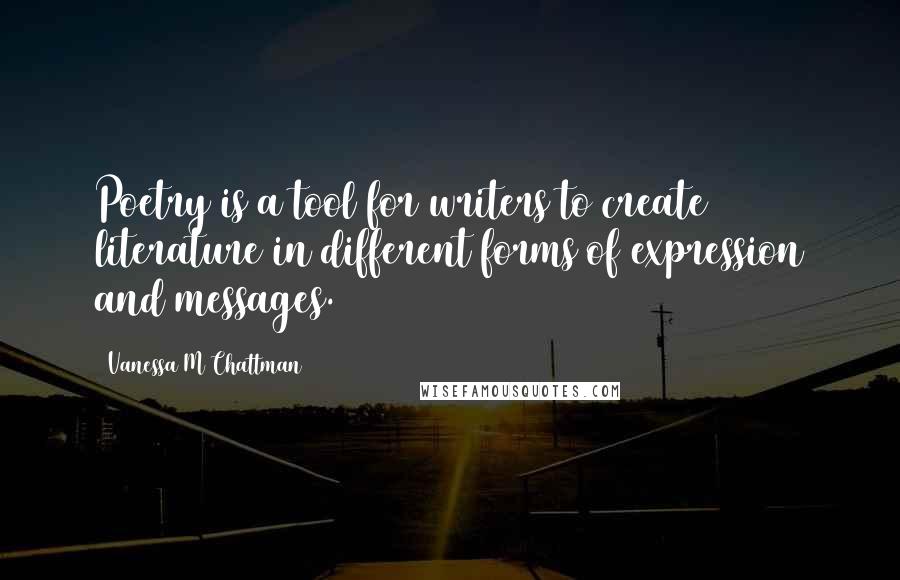 Poetry is a tool for writers to create literature in different forms of expression and messages.

Vanessa M Chattman

WISEFAMOUSQUOTES.COM